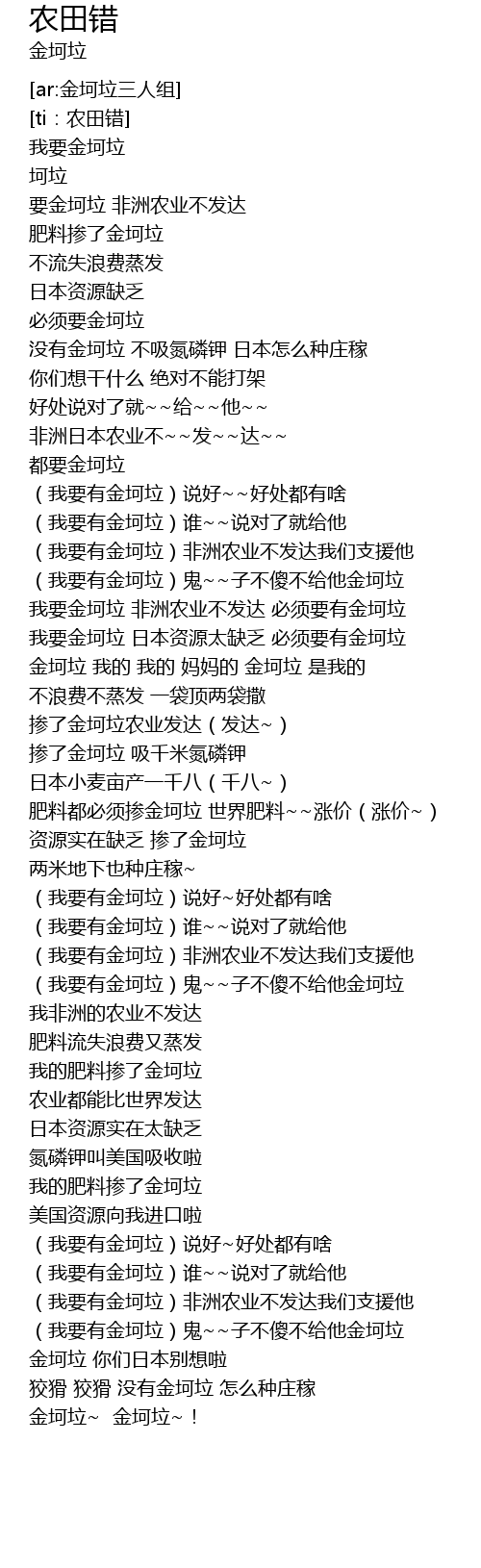 农田错
金坷垃

[ar:金坷垃三人组]
[ti：农田错]
我要金坷垃
坷垃
要金坷垃 非洲农业不发达
肥料掺了金坷垃
不流失浪费蒸发
日本资源缺乏
必须要金坷垃
没有金坷垃 不吸氮磷钾 日本怎么种庄稼
你们想干什么 绝对不能打架
好处说对了就~~给~~他~~
非洲日本农业不~~发~~达~~
都要金坷垃
（我要有金坷垃）说好~~好处都有啥
（我要有金坷垃）谁~~说对了就给他
（我要有金坷垃）非洲农业不发达我们支援他
（我要有金坷垃）鬼~~子不傻不给他金坷垃
我要金坷垃 非洲农业不发达 必须要有金坷垃
我要金坷垃 日本资源太缺乏 必须要有金坷垃
金坷垃 我的 我的 妈妈的 金坷垃 是我的
不浪费不蒸发 一袋顶两袋撒
掺了金坷垃农业发达（发达~）
掺了金坷垃 吸千米氮磷钾
日本小麦亩产一千八（千八~）
肥料都必须掺金坷垃 世界肥料~~涨价（涨价~）
资源实在缺乏 掺了金坷垃
两米地下也种庄稼~
（我要有金坷垃）说好~好处都有啥
（我要有金坷垃）谁~~说对了就给他
（我要有金坷垃）非洲农业不发达我们支援他
（我要有金坷垃）鬼~~子不傻不给他金坷垃
我非洲的农业不发达
肥料流失浪费又蒸发
我的肥料掺了金坷垃
农业都能比世界发达
日本资源实在太缺乏
氮磷钾叫美国吸收啦
我的肥料掺了金坷垃
美国资源向我进口啦
（我要有金坷垃）说好~好处都有啥
（我要有金坷垃）谁~~说对了就给他
（我要有金坷垃）非洲农业不发达我们支援他
（我要有金坷垃）鬼~~子不傻不给他金坷垃
金坷垃 你们日本别想啦
狡猾 狡猾 没有金坷垃 怎么种庄稼
金坷垃~ 金坷垃~！